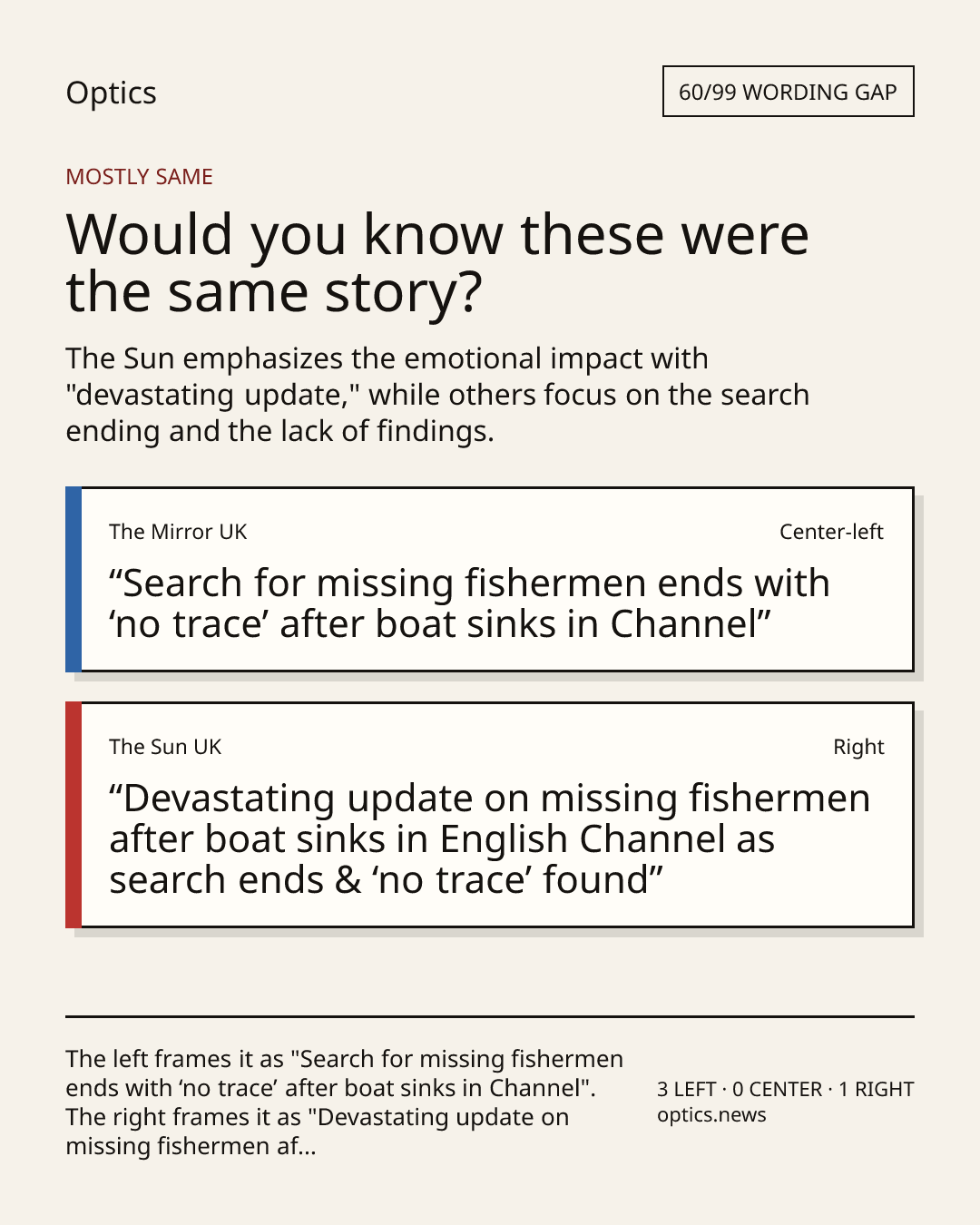 Optics

60/99 WORDING GAP

MOSTLY SAME

Would you know these were the same story?

The Sun emphasizes the emotional impact with "devastating update," while others focus on the search ending and the lack of findings.

The Mirror UK

Center-left

"Search for missing fishermen ends with 'no trace' after boat sinks in Channel"

The Sun UK

Right

"Devastating update on missing fishermen after boat sinks in English Channel as search ends & 'no trace' found"

The left frames it as "Search for missing fishermen ends with 'no trace' after boat sinks in Channel". The right frames it as "Devastating update on missing fishermen af...

3 LEFT · 0 CENTER · 1 RIGHT
optics.news